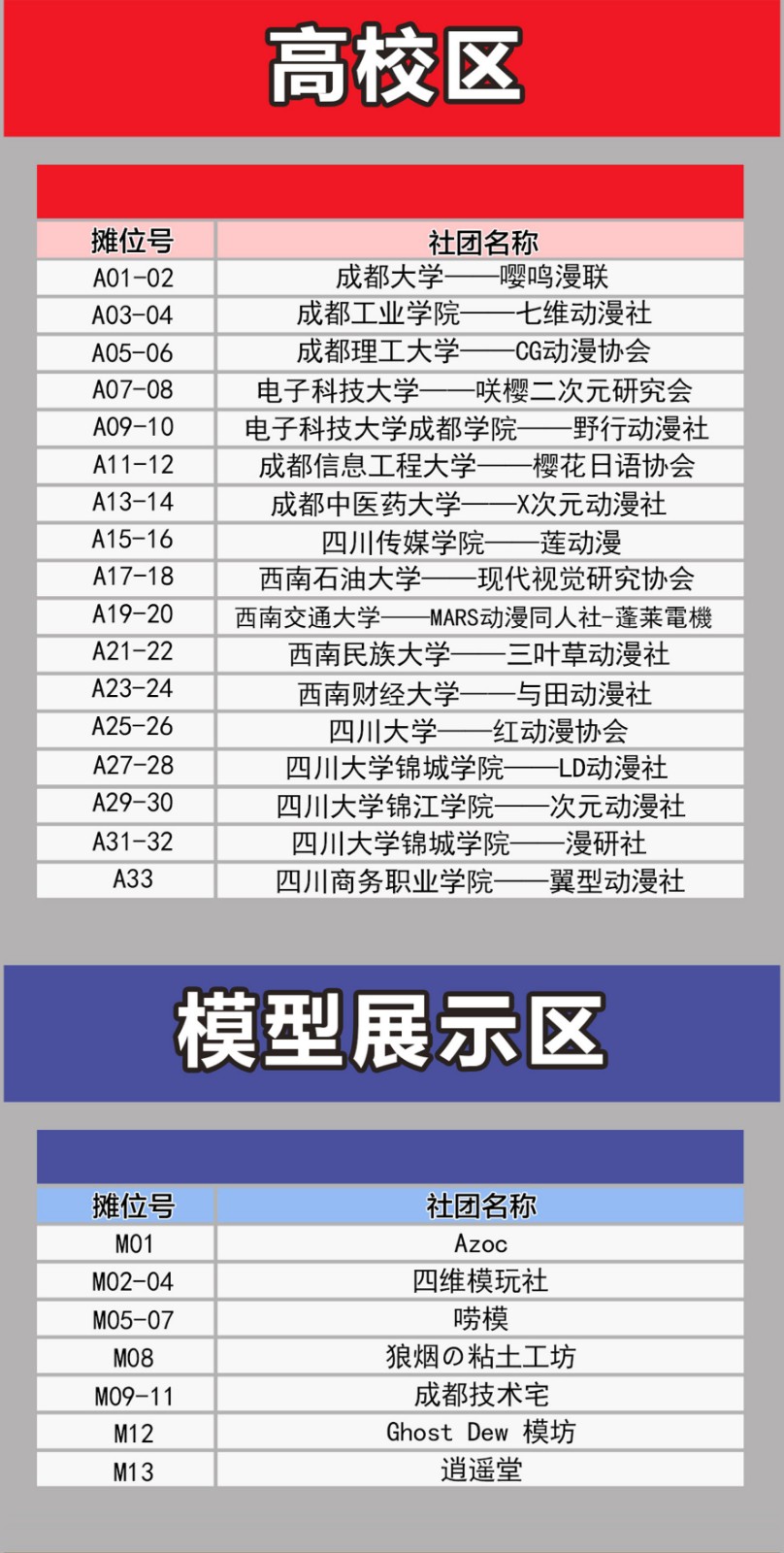 高校区

| 摊位号 | 社团名称 |
|---|---|
| A01-02 | 成都大学——嘤鸣漫联 |
| A03-04 | 成都工业学院——七维动漫社 |
| A05-06 | 成都理工大学——CG动漫协会 |
| A07-08 | 电子科技大学——咲樱二次元研究会 |
| A09-10 | 电子科技大学成都学院——野行动漫社 |
| A11-12 | 成都信息工程大学——樱花日语协会 |
| A13-14 | 成都中医药大学——X次元动漫社 |
| A15-16 | 四川传媒学院——莲动漫 |
| A17-18 | 西南石油大学——现代视觉研究协会 |
| A19-20 | 西南交通大学——MARS动漫同人社-蓬莱電機 |
| A21-22 | 西南民族大学——三叶草动漫社 |
| A23-24 | 西南财经大学——与田动漫社 |
| A25-26 | 四川大学——红动漫协会 |
| A27-28 | 四川大学锦城学院——LD动漫社 |
| A29-30 | 四川大学锦江学院——次元动漫社 |
| A31-32 | 四川大学锦城学院——漫研社 |
| A33 | 四川商务职业学院——翼型动漫社 |

模型展示区

| 摊位号 | 社团名称 |
|---|---|
| M01 | Azoc |
| M02-04 | 四维模玩社 |
| M05-07 | 唠模 |
| M08 | 狼烟の粘土工坊 |
| M09-11 | 成都技术宅 |
| M12 | Ghost Dew 模坊 |
| M13 | 逍遥堂 |